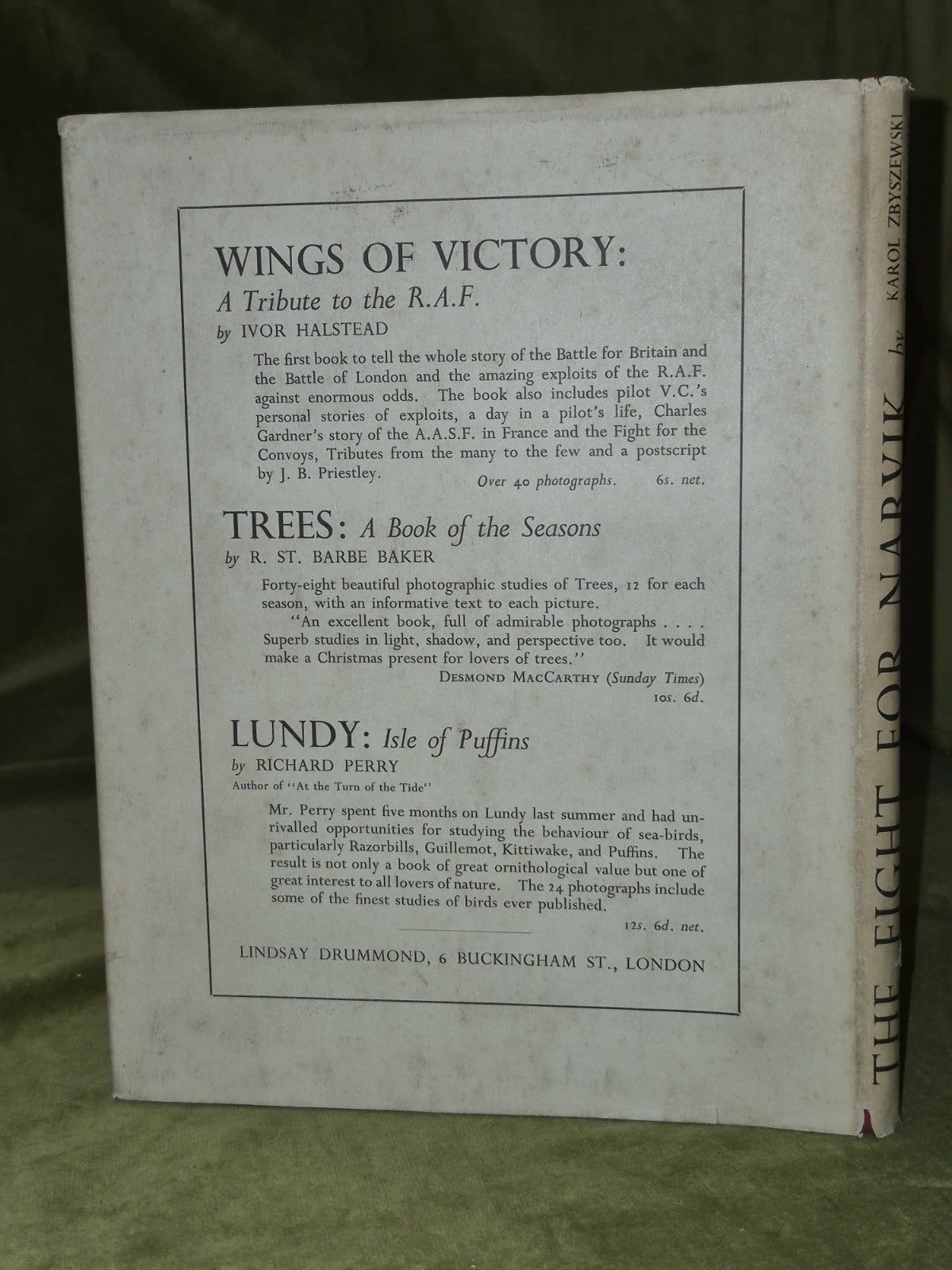 WINGS OF VICTORY:
A Tribute to the R.A.F.
by IVOR HALSTEAD

The first book to tell the whole story of the Battle for Britain and the Battle of London and the amazing exploits of the R.A.F. against enormous odds. The book also includes pilot V.C.'s personal stories of exploits, a day in a pilot's life, Charles Gardner's story of the A.A.S.F. in France and the Fight for the Convoys, Tributes from the many to the few and a postscript by J. B. Priestley.

Over 40 photographs. 6s. net.

TREES: A Book of the Seasons
by R. ST. BARBE BAKER

Forty-eight beautiful photographic studies of Trees, 12 for each season, with an informative text to each picture.

"An excellent book, full of admirable photographs . . . . Superb studies in light, shadow, and perspective too. It would make a Christmas present for lovers of trees."

DESMOND MACCARTHY (Sunday Times)

10s. 6d.

LUNDY: Isle of Puffins
by RICHARD PERRY
Author of "At the Turn of the Tide"

Mr. Perry spent five months on Lundy last summer and had unrivalled opportunities for studying the behaviour of sea-birds, particularly Razorbills, Guillemot, Kittiwake, and Puffins. The result is not only a book of great ornithological value but one of great interest to all lovers of nature. The 24 photographs include some of the finest studies of birds ever published.

12s. 6d. net.

LINDSAY DRUMMOND, 6 BUCKINGHAM ST., LONDON

THE FIGHT FOR NARVIK by KAROL ZBYSZEWSKI